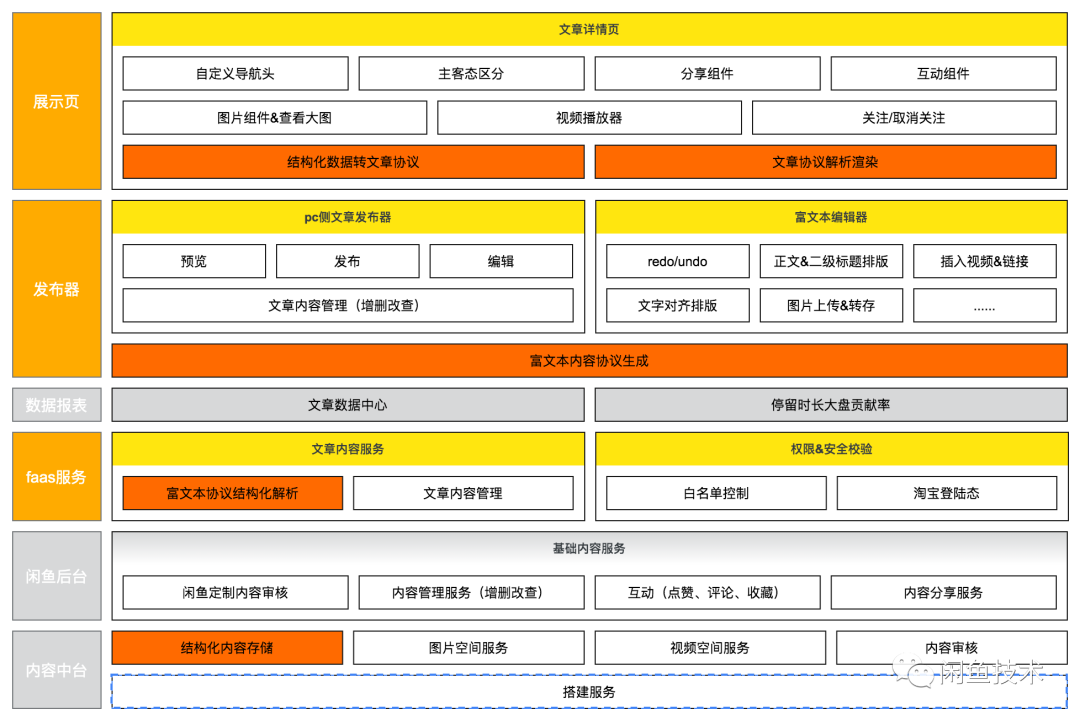 展示页

文章详情页

自定义导航头
主客态区分
分享组件
互动组件

图片组件&查看大图
视频播放器
关注/取消关注

结构化数据转文章协议
文章协议解析渲染

发布器

pc侧文章发布器

预览
发布
编辑

文章内容管理（增删改查）

富文本编辑器

redo/undo
正文&二级标题排版
插入视频&链接

文字对齐排版
图片上传&转存
......

富文本内容协议生成

数据报表

文章数据中心
停留时长大盘贡献率

faas服务

文章内容服务

富文本协议结构化解析
文章内容管理

权限&安全校验

白名单控制
淘宝登陆态

闲鱼后台

基础内容服务

闲鱼定制内容审核
内容管理服务（增删改查）
互动（点赞、评论、收藏）
内容分享服务

内容中台

结构化内容存储
图片空间服务
视频空间服务
内容审核

搭建服务

闲鱼技术